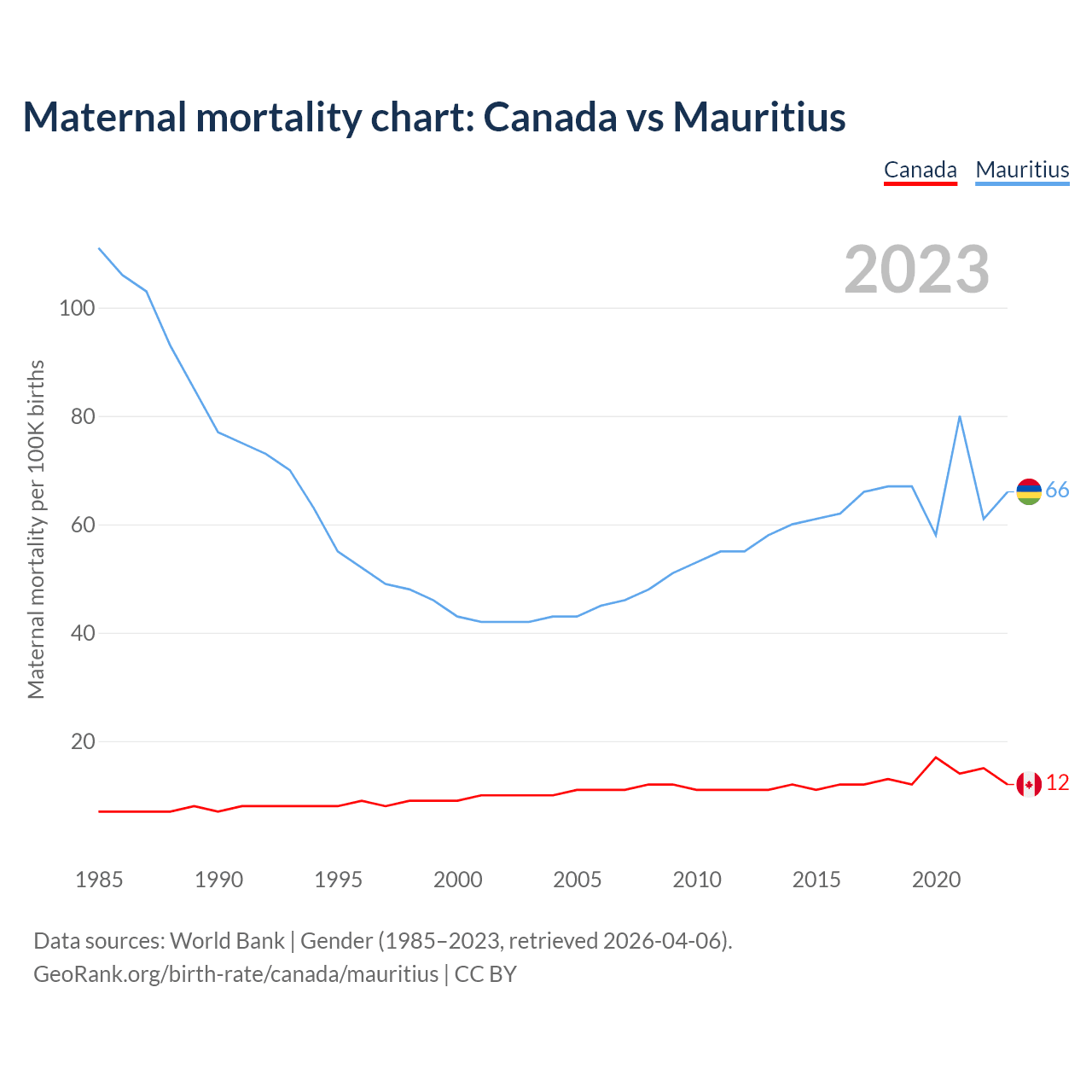 Maternal mortality chart: Canada vs Mauritius

Canada Mauritius

2023

Maternal mortality per 100K births

100
80
60
40
20

66
12

1985 1990 1995 2000 2005 2010 2015 2020

Data sources: World Bank | Gender (1985–2023, retrieved 2026-04-06).
GeoRank.org/birth-rate/canada/mauritius | CC BY